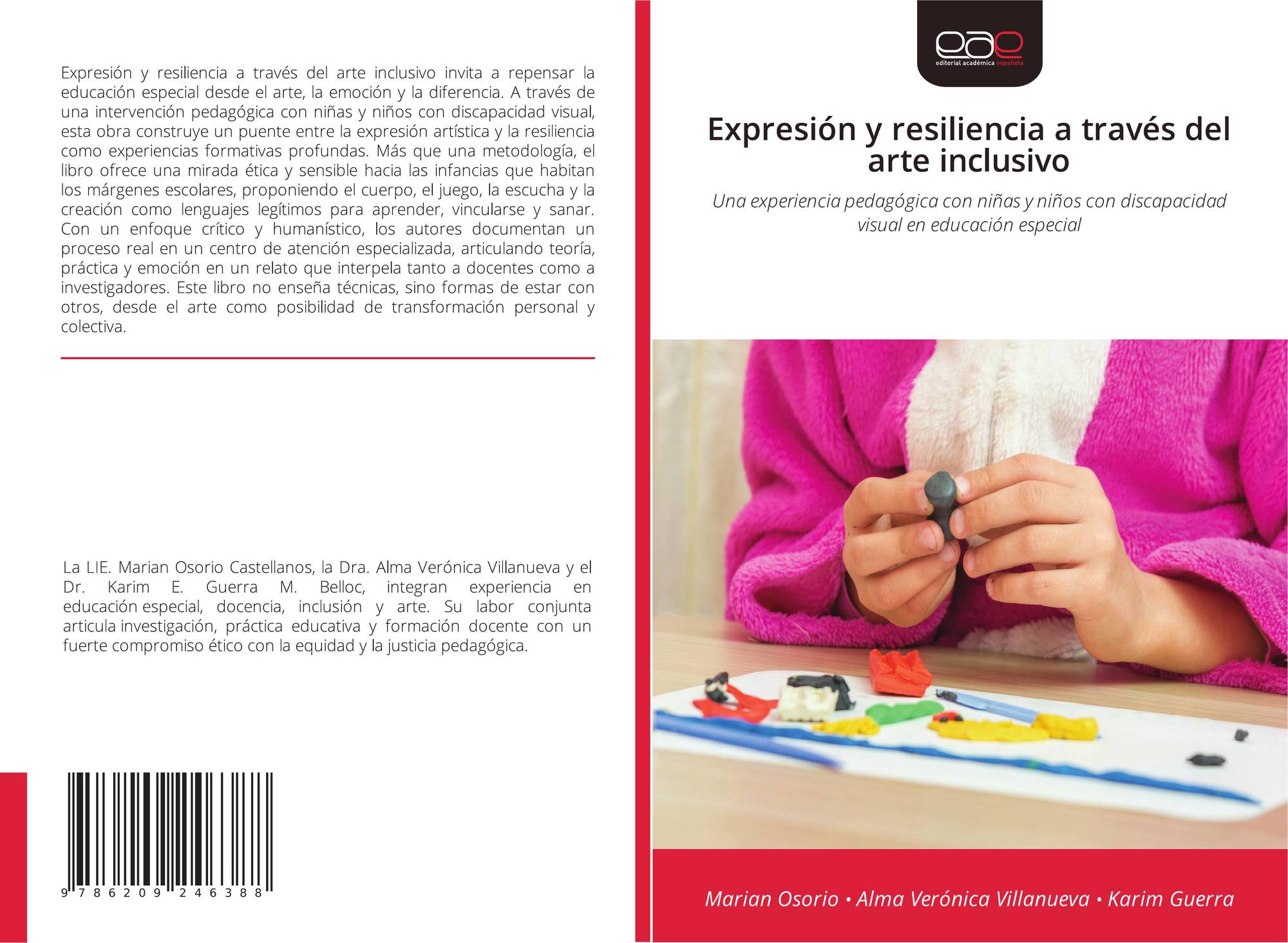 Expresión y resiliencia a través del arte inclusivo invita a repensar la educación especial desde el arte, la emoción y la diferencia. A través de una intervención pedagógica con niñas y niños con discapacidad visual, esta obra construye un puente entre la expresión artística y la resiliencia como experiencias formativas profundas. Más que una metodología, el libro ofrece una mirada ética y sensible hacia las infancias que habitan los márgenes escolares, proponiendo el cuerpo, el juego, la escucha y la creación como lenguajes legítimos para aprender, vincularse y sanar. Con un enfoque crítico y humanístico, los autores documentan un proceso real en un centro de atención especializada, articulando teoría, práctica y emoción en un relato que interpela tanto a docentes como a investigadores. Este libro no enseña técnicas, sino formas de estar con otros, desde el arte como posibilidad de transformación personal y colectiva.

La LIE. Marian Osorio Castellanos, la Dra. Alma Verónica Villanueva y el Dr. Karim E. Guerra M. Belloc, integran experiencia en educación especial, docencia, inclusión y arte. Su labor conjunta articula investigación, práctica educativa y formación docente con un fuerte compromiso ético con la equidad y la justicia pedagógica.

9 786209 246388

eae
editorial académica española

Expresión y resiliencia a través del arte inclusivo

Una experiencia pedagógica con niñas y niños con discapacidad visual en educación especial

Marian Osorio • Alma Verónica Villanueva • Karim Guerra